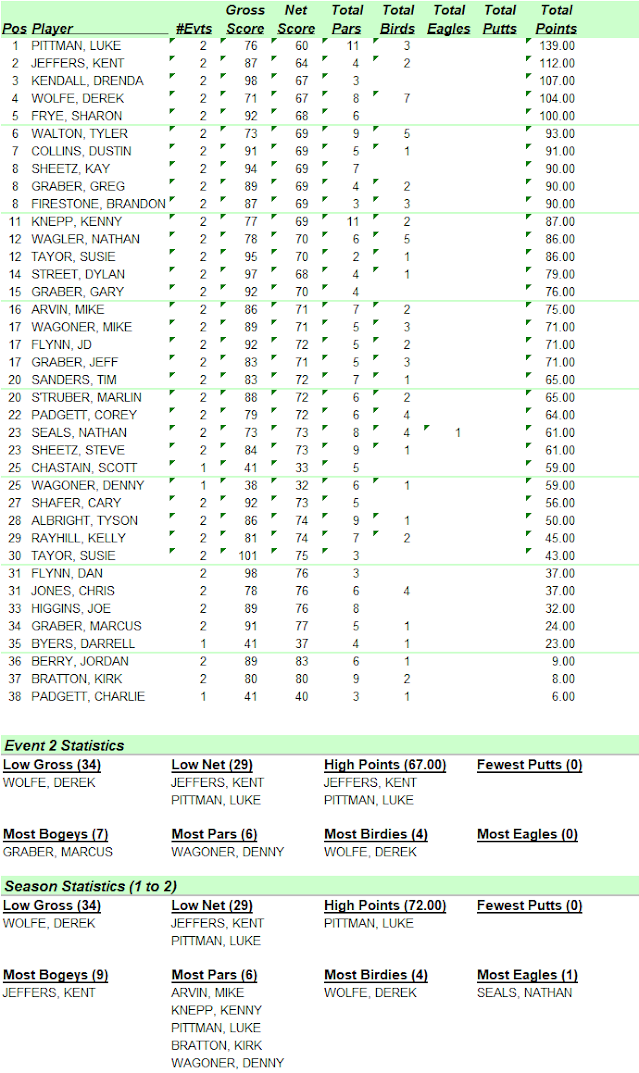 | Pos | Player | #Evts | Gross Score | Net Score | Total Pars | Total Birds | Total Eagles | Total Putts | Total Points |
|---|---|---|---|---|---|---|---|---|---|
| 1 | PITTMAN, LUKE | 2 | 76 | 60 | 11 | 3 | | | 139.00 |
| 2 | JEFFERS, KENT | 2 | 87 | 64 | 4 | 2 | | | 112.00 |
| 3 | KENDALL, DRENDA | 2 | 98 | 67 | 3 | | | | 107.00 |
| 4 | WOLFE, DEREK | 2 | 71 | 67 | 8 | 7 | | | 104.00 |
| 5 | FRYE, SHARON | 2 | 92 | 68 | 6 | | | | 100.00 |
| 6 | WALTON, TYLER | 2 | 73 | 69 | 9 | 5 | | | 93.00 |
| 7 | COLLINS, DUSTIN | 2 | 91 | 69 | 5 | 1 | | | 91.00 |
| 8 | SHEETZ, KAY | 2 | 94 | 69 | 7 | | | | 90.00 |
| 8 | GRABER, GREG | 2 | 89 | 69 | 4 | 2 | | | 90.00 |
| 8 | FIRESTONE, BRANDON | 2 | 87 | 69 | 3 | 3 | | | 90.00 |
| 11 | KNEPP, KENNY | 2 | 77 | 69 | 11 | 2 | | | 87.00 |
| 12 | WAGLER, NATHAN | 2 | 78 | 70 | 6 | 5 | | | 86.00 |
| 12 | TAYOR, SUSIE | 2 | 95 | 70 | 2 | 1 | | | 86.00 |
| 14 | STREET, DYLAN | 2 | 97 | 68 | 4 | 1 | | | 79.00 |
| 15 | GRABER, GARY | 2 | 92 | 70 | 4 | | | | 76.00 |
| 16 | ARVIN, MIKE | 2 | 86 | 71 | 7 | 2 | | | 75.00 |
| 17 | WAGONER, MIKE | 2 | 89 | 71 | 5 | 3 | | | 71.00 |
| 17 | FLYNN, JD | 2 | 92 | 72 | 5 | 2 | | | 71.00 |
| 17 | GRABER, JEFF | 2 | 83 | 71 | 5 | 3 | | | 71.00 |
| 20 | SANDERS, TIM | 2 | 83 | 72 | 7 | 1 | | | 65.00 |
| 20 | STRUBER, MARLIN | 2 | 88 | 72 | 6 | 2 | | | 65.00 |
| 22 | PADGETT, COREY | 2 | 79 | 72 | 6 | 4 | | | 64.00 |
| 23 | SEALS, NATHAN | 2 | 73 | 73 | 8 | 4 | 1 | | 61.00 |
| 23 | SHEETZ, STEVE | 2 | 84 | 73 | 9 | 1 | | | 61.00 |
| 25 | CHASTAIN, SCOTT | 1 | 41 | 33 | 5 | | | | 59.00 |
| 25 | WAGONER, DENNY | 1 | 38 | 32 | 6 | 1 | | | 59.00 |
| 27 | SHAFER, CARY | 2 | 92 | 73 | 5 | | | | 56.00 |
| 28 | ALBRIGHT, TYSON | 2 | 86 | 74 | 9 | 1 | | | 50.00 |
| 29 | RAYHILL, KELLY | 2 | 81 | 74 | 7 | 2 | | | 45.00 |
| 30 | TAYOR, SUSIE | 2 | 101 | 75 | 3 | | | | 43.00 |
| 31 | FLYNN, DAN | 2 | 98 | 76 | 3 | | | | 37.00 |
| 31 | JONES, CHRIS | 2 | 78 | 76 | 6 | 4 | | | 37.00 |
| 33 | HIGGINS, JOE | 2 | 89 | 76 | 8 | | | | 32.00 |
| 34 | GRABER, MARCUS | 2 | 91 | 77 | 5 | 1 | | | 24.00 |
| 35 | BYERS, DARRELL | 1 | 41 | 37 | 4 | 1 | | | 23.00 |
| 36 | BERRY, JORDAN | 2 | 89 | 83 | 6 | 1 | | | 9.00 |
| 37 | BRATTON, KIRK | 2 | 80 | 80 | 9 | 2 | | | 8.00 |
| 38 | PADGETT, CHARLIE | 1 | 41 | 40 | 3 | 1 | | | 6.00 |

Event 2 Statistics

Low Gross (34)
WOLFE, DEREK

Low Net (29)
JEFFERS, KENT
PITTMAN, LUKE

High Points (67.00)
JEFFERS, KENT
PITTMAN, LUKE

Fewest Putts (0)

Most Bogeys (7)
GRABER, MARCUS

Most Pars (6)
WAGONER, DENNY

Most Birdies (4)
WOLFE, DEREK

Most Eagles (0)

Season Statistics (1 to 2)

Low Gross (34)
WOLFE, DEREK

Low Net (29)
JEFFERS, KENT
PITTMAN, LUKE

High Points (72.00)
PITTMAN, LUKE

Fewest Putts (0)

Most Bogeys (9)
JEFFERS, KENT

Most Pars (6)
ARVIN, MIKE
KNEPP, KENNY
PITTMAN, LUKE
BRATTON, KIRK
WAGONER, DENNY

Most Birdies (4)
WOLFE, DEREK

Most Eagles (1)
SEALS, NATHAN